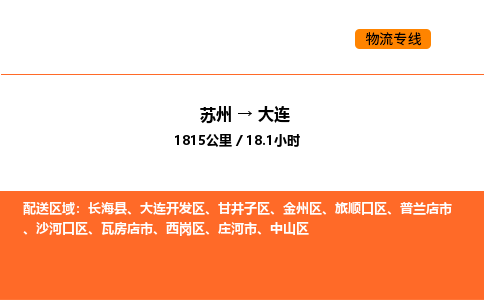 物流专线

苏州 → 大连
1815公里 / 18.1小时

配送区域：长海县、大连开发区、甘井子区、金州区、旅顺口区、普兰店市、沙河口区、瓦房店市、西岗区、庄河市、中山区